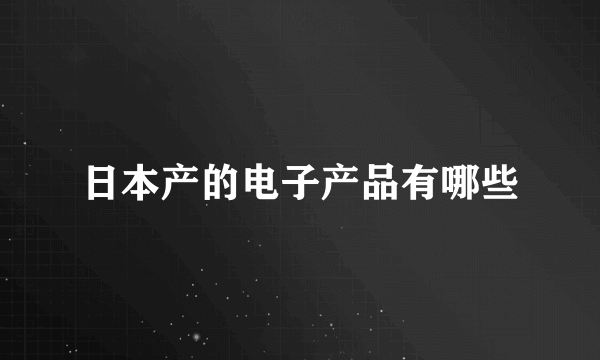 日本产的电子产品有哪些